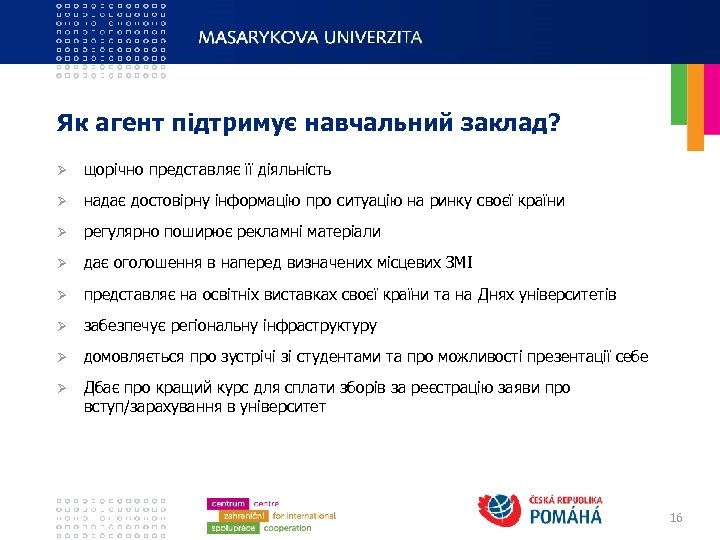 MASARYKOVA UNIVERZITA

Як агент підтримує навчальний заклад?

➢ щорічно представляє її діяльність

➢ надає достовірну інформацію про ситуацію на ринку своєї країни

➢ регулярно поширює рекламні матеріали

➢ дає оголошення в наперед визначених місцевих ЗМІ

➢ представляє на освітніх виставках своєї країни та на Днях університетів

➢ забезпечує регіональну інфраструктуру

➢ домовляється про зустрічі зі студентами та про можливості презентації себе

➢ Дбає про кращий курс для сплати зборів за реєстрацію заяви про вступ/зарахування в університет

centrum centre
zahraniční for international
spolupráce cooperation

ČESKÁ REPUBLIKA
POMÁHÁ

16